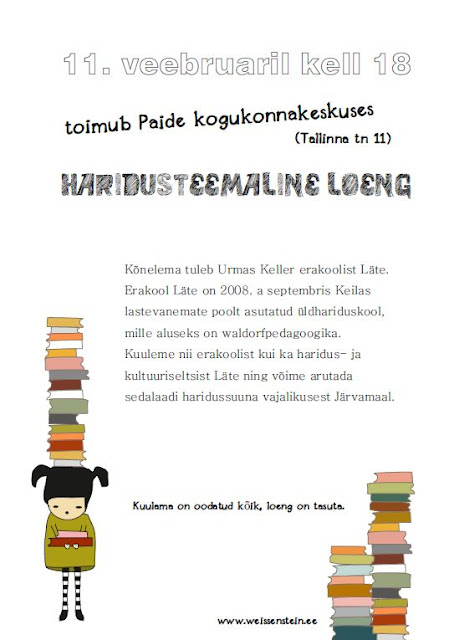 11. veebruaril kell 18

toimub Paide kogukonnakeskuses
(Tallinna tn 11)

HARIDUSTEEMALINE LOENG

Kõnelema tuleb Urmas Keller erakoolist Läte. Erakool Läte on 2008. a septembris Keilas lastevanemate poolt asutatud üldhariduskool, mille aluseks on waldorfpedagoogika. Kuuleme nii erakoolist kui ka haridus- ja kultuuriseltsist Läte ning võime arutada sedalaadi haridussuuna vajalikusest Järvamaal.

Kuulama on oodatud kõik, loeng on tasuta.

www.weissenstein.ee